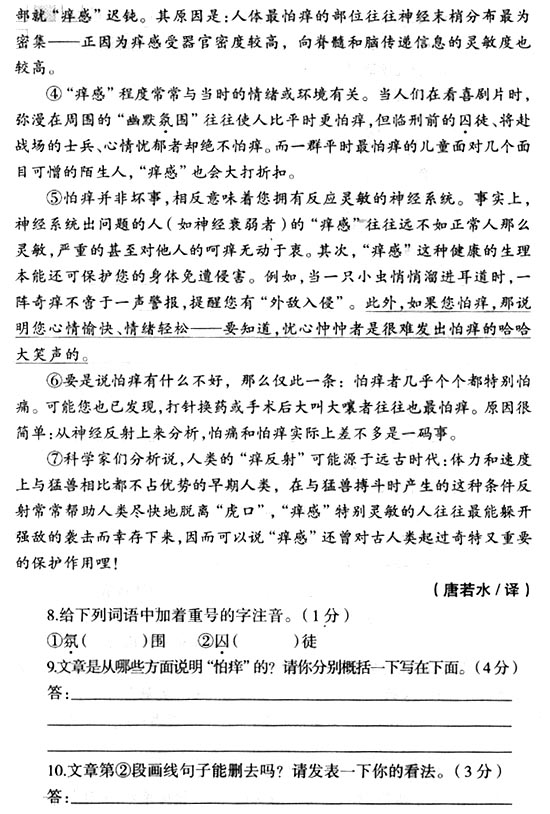 部就“痒感”迟钝。其原因是：人体最怕痒的部位往往神经末梢分布最为密集——正因为痒感受器官密度较高，向脊髓和脑传递信息的灵敏度也较高。

④“痒感”程度常常与当时的情绪或环境有关。当人们在看喜剧片时，弥漫在周围的“幽默氛围”往往使人比平时更怕痒，但临刑前的囚徒、将赴战场的士兵、心情忧郁者却绝不怕痒。而一群平时最怕痒的儿童面对几个面目可憎的陌生人，“痒感”也会大打折扣。

⑤怕痒并非坏事，相反意味着您拥有反应灵敏的神经系统。事实上，神经系统出问题的人（如神经衰弱者）的“痒感”往往远不如正常人那么灵敏，严重的甚至对他人的呵痒无动于衷。其次，“痒感”这种健康的生理本能还可保护您的身体免遭侵害。例如，当一只小虫悄悄溜进耳道时，一阵奇痒不啻于一声警报，提醒您有“外敌入侵”。此外，如果您怕痒，那说明您心情愉快、情绪轻松——要知道，忧心忡忡者是很难发出怕痒的哈哈大笑声的。

⑥要是说怕痒有什么不好，那么仅此一条：怕痒者几乎个个都特别怕痛。可能您也已发现，打针换药或手术后大叫大嚷者往往也最怕痒。原因很简单：从神经反射上来分析，怕痛和怕痒实际上差不多是一码事。

⑦科学家们分析说，人类的“痒反射”可能源于远古时代：体力和速度上与猛兽相比都不占优势的早期人类，在与猛兽搏斗时产生的这种条件反射常常帮助人类尽快地脱离“虎口”，“痒感”特别灵敏的人往往最能躲开强敌的袭击而幸存下来，因而可以说“痒感”还曾对古人类起过奇特又重要的保护作用哩！

（唐若水／译）

8.给下列词语中加着重号的字注音。（1分）
①氛(　　)围　②囚(　　)徒
9.文章是从哪些方面说明“怕痒”的？请你分别概括一下写在下面。（4分）
答：

10.文章第②段画线句子能删去吗？请发表一下你的看法。（3分）
答：